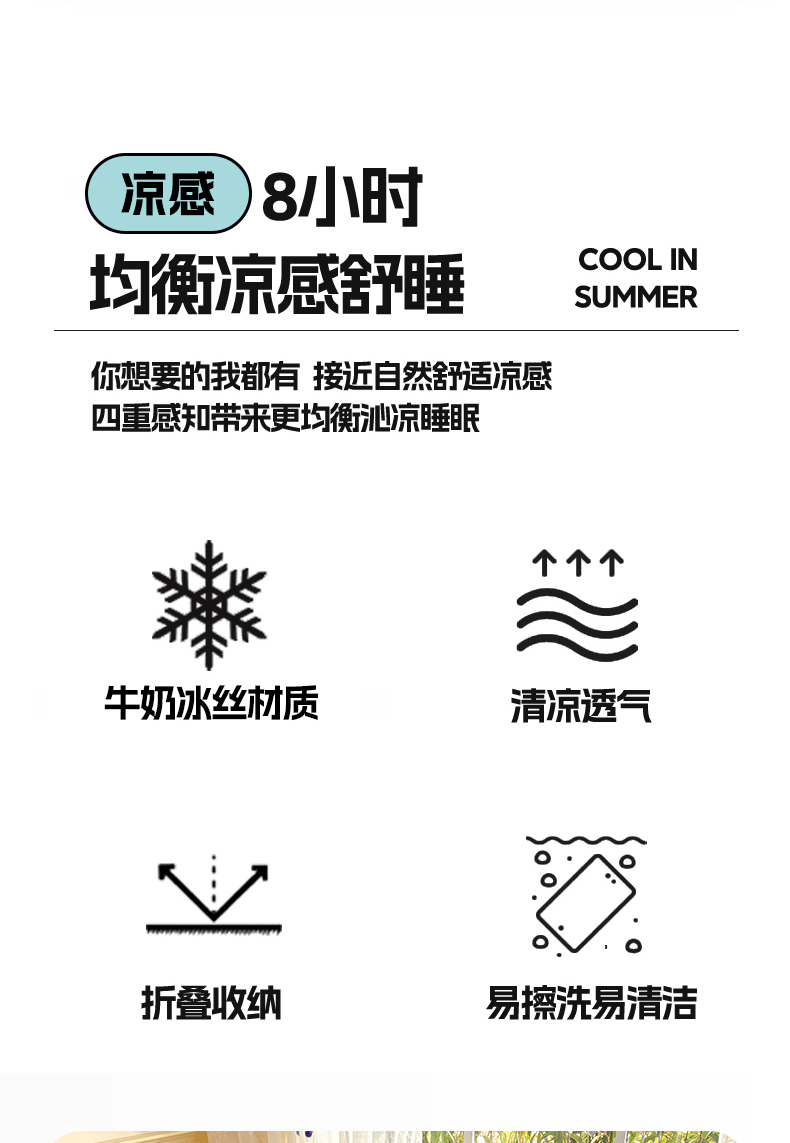 凉感 8小时

均衡凉感舒睡

COOL IN
SUMMER

你想要的我都有 接近自然舒适凉感
四重感知带来更均衡沁凉睡眠

牛奶冰丝材质

清凉透气

折叠收纳

易擦洗易清洁